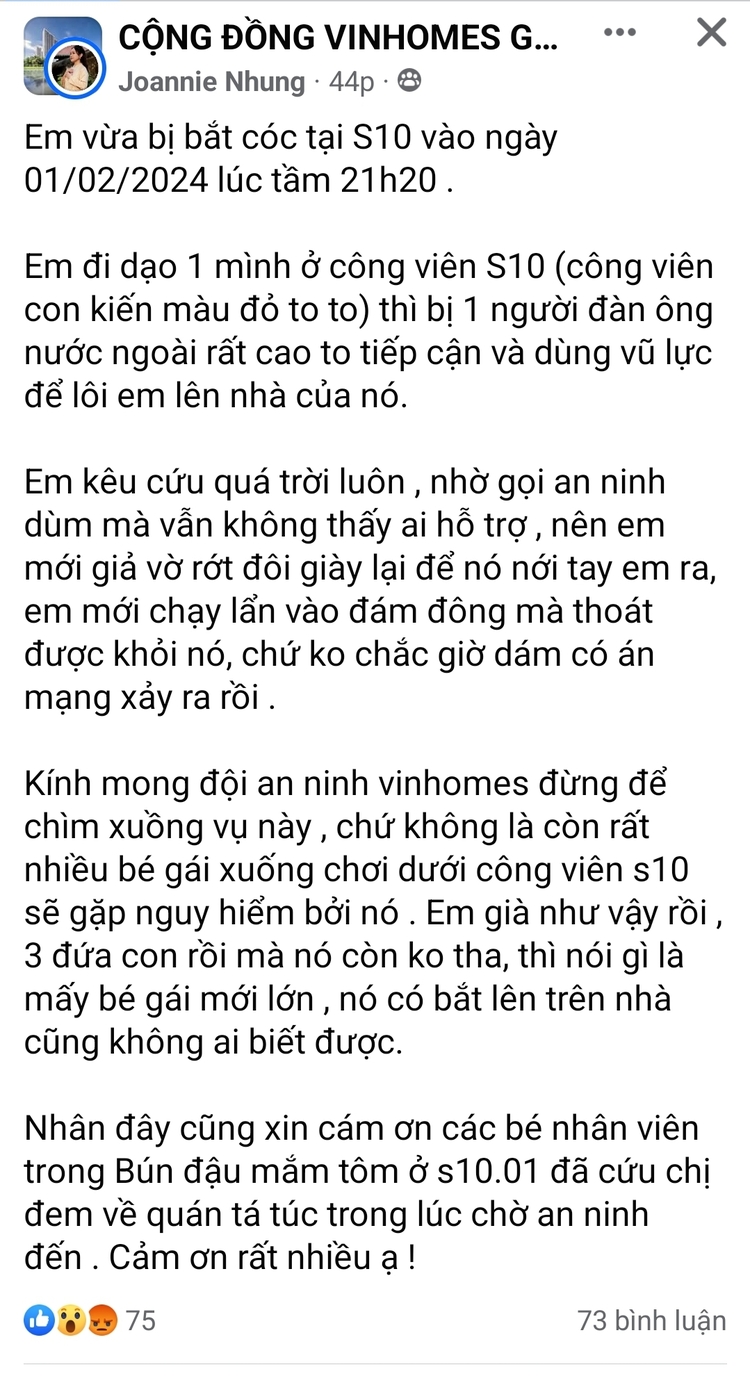 CỘNG ĐỒNG VINHOMES G...
Joannie Nhung · 44p ·

Em vừa bị bắt cóc tại S10 vào ngày 01/02/2024 lúc tầm 21h20 .

Em đi dạo 1 mình ở công viên S10 (công viên con kiến màu đỏ to to) thì bị 1 người đàn ông nước ngoài rất cao to tiếp cận và dùng vũ lực để lôi em lên nhà của nó.

Em kêu cứu quá trời luôn , nhờ gọi an ninh dùm mà vẫn không thấy ai hỗ trợ , nên em mới giả vờ rớt đôi giày lại để nó nới tay em ra, em mới chạy lẩn vào đám đông mà thoát được khỏi nó, chứ ko chắc giờ dám có án mạng xảy ra rồi .

Kính mong đội an ninh vinhomes đừng để chìm xuồng vụ này , chứ không là còn rất nhiều bé gái xuống chơi dưới công viên s10 sẽ gặp nguy hiểm bởi nó . Em già như vậy rồi , 3 đứa con rồi mà nó còn ko tha, thì nói gì là mấy bé gái mới lớn , nó có bắt lên trên nhà cũng không ai biết được.

Nhân đây cũng xin cám ơn các bé nhân viên trong Bún đậu mắm tôm ở s10.01 đã cứu chị đem về quán tá túc trong lúc chờ an ninh đến . Cảm ơn rất nhiều ạ !

75
73 bình luận